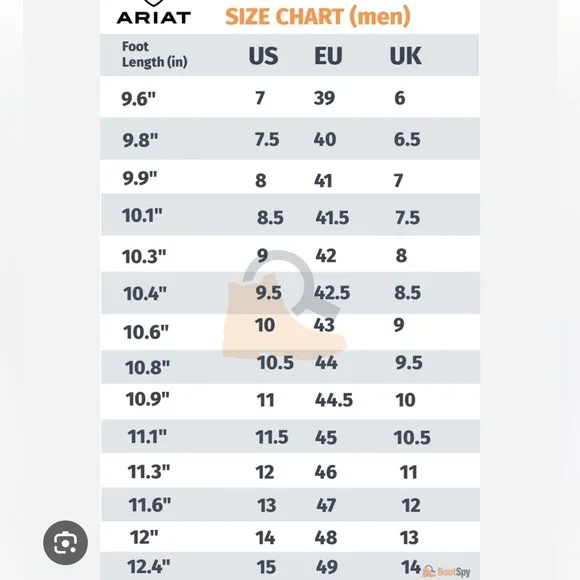 ARIAT SIZE CHART (men)

| Foot Length (in) | US | EU | UK |
|---|---|---|---|
| 9.6" | 7 | 39 | 6 |
| 9.8" | 7.5 | 40 | 6.5 |
| 9.9" | 8 | 41 | 7 |
| 10.1" | 8.5 | 41.5 | 7.5 |
| 10.3" | 9 | 42 | 8 |
| 10.4" | 9.5 | 42.5 | 8.5 |
| 10.6" | 10 | 43 | 9 |
| 10.8" | 10.5 | 44 | 9.5 |
| 10.9" | 11 | 44.5 | 10 |
| 11.1" | 11.5 | 45 | 10.5 |
| 11.3" | 12 | 46 | 11 |
| 11.6" | 13 | 47 | 12 |
| 12" | 14 | 48 | 13 |
| 12.4" | 15 | 49 | 14 |

BootSpy